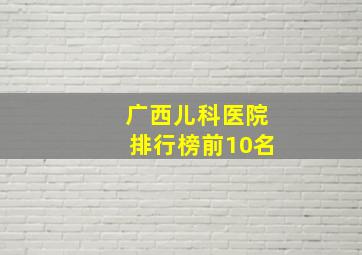 广西儿科医院
排行榜前10名